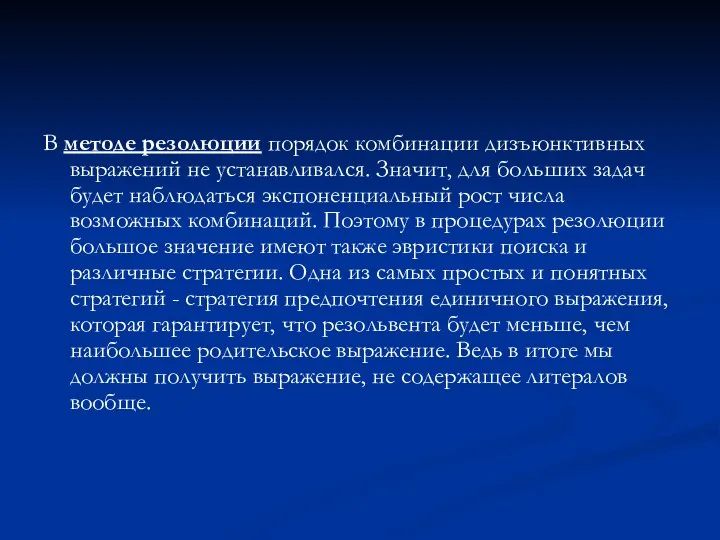 В методе резолюции порядок комбинации дизъюнктивных выражений не устанавливался. Значит, для больших задач будет наблюдаться экспоненциальный рост числа возможных комбинаций. Поэтому в процедурах резолюции большое значение имеют также эвристики поиска и различные стратегии. Одна из самых простых и понятных стратегий - стратегия предпочтения единичного выражения, которая гарантирует, что резольвента будет меньше, чем наибольшее родительское выражение. Ведь в итоге мы должны получить выражение, не содержащее литералов вообще.